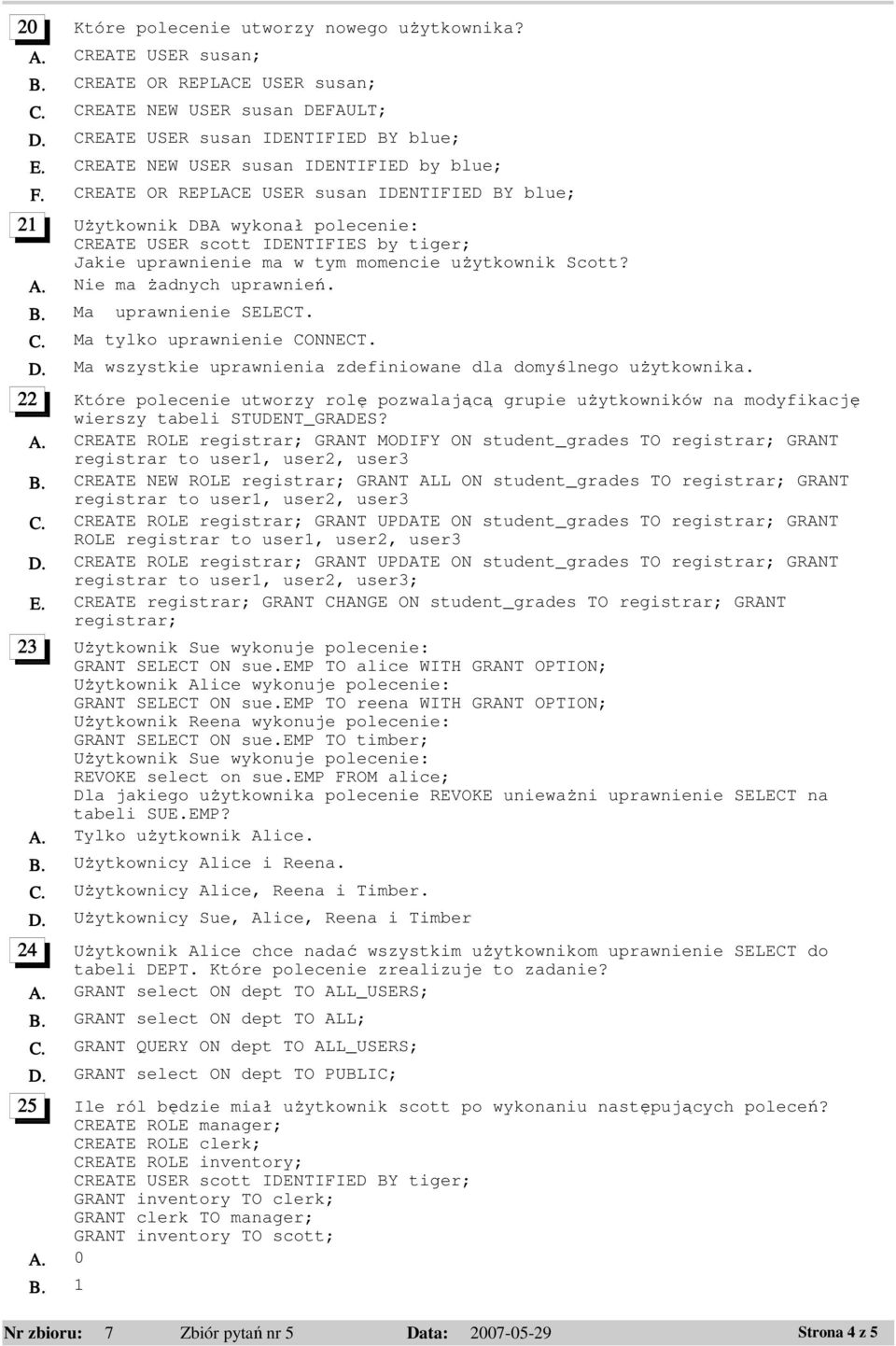 20 Które polecenie utworzy nowego użytkownika?
A. CREATE USER susan;
B. CREATE OR REPLACE USER susan;
C. CREATE NEW USER susan DEFAULT;
D. CREATE USER susan IDENTIFIED BY blue;
E. CREATE NEW USER susan IDENTIFIED by blue;
F. CREATE OR REPLACE USER susan IDENTIFIED BY blue;

21 Użytkownik DBA wykonał polecenie:
CREATE USER scott IDENTIFIES by tiger;
Jakie uprawnienie ma w tym momencie użytkownik Scott?
A. Nie ma żadnych uprawnień.
B. Ma uprawnienie SELECT.
C. Ma tylko uprawnienie CONNECT.
D. Ma wszystkie uprawnienia zdefiniowane dla domyślnego użytkownika.

22 Które polecenie utworzy rolę pozwalającą grupie użytkowników na modyfikację wierszy tabeli STUDENT_GRADES?
A. CREATE ROLE registrar; GRANT MODIFY ON student_grades TO registrar; GRANT registrar to user1, user2, user3
B. CREATE NEW ROLE registrar; GRANT ALL ON student_grades TO registrar; GRANT registrar to user1, user2, user3
C. CREATE ROLE registrar; GRANT UPDATE ON student_grades TO registrar; GRANT ROLE registrar to user1, user2, user3
D. CREATE ROLE registrar; GRANT UPDATE ON student_grades TO registrar; GRANT registrar to user1, user2, user3;
E. CREATE registrar; GRANT CHANGE ON student_grades TO registrar; GRANT registrar;

23 Użytkownik Sue wykonuje polecenie:
GRANT SELECT ON sue.EMP TO alice WITH GRANT OPTION;
Użytkownik Alice wykonuje polecenie:
GRANT SELECT ON sue.EMP TO reena WITH GRANT OPTION;
Użytkownik Reena wykonuje polecenie:
GRANT SELECT ON sue.EMP TO timber;
Użytkownik Sue wykonuje polecenie:
REVOKE select on sue.EMP FROM alice;
Dla jakiego użytkownika polecenie REVOKE unieważni uprawnienie SELECT na tabeli SUE.EMP?
A. Tylko użytkownik Alice.
B. Użytkownicy Alice i Reena.
C. Użytkownicy Alice, Reena i Timber.
D. Użytkownicy Sue, Alice, Reena i Timber

24 Użytkownik Alice chce nadać wszystkim użytkownikom uprawnienie SELECT do tabeli DEPT. Które polecenie zrealizuje to zadanie?
A. GRANT select ON dept TO ALL_USERS;
B. GRANT select ON dept TO ALL;
C. GRANT QUERY ON dept TO ALL_USERS;
D. GRANT select ON dept TO PUBLIC;

25 Ile ról będzie miał użytkownik scott po wykonaniu następujących poleceń?
CREATE ROLE manager;
CREATE ROLE clerk;
CREATE ROLE inventory;
CREATE USER scott IDENTIFIED BY tiger;
GRANT inventory TO clerk;
GRANT clerk TO manager;
GRANT inventory TO scott;
A. 0
B. 1

Nr zbioru: 7 Zbiór pytań nr 5 Data: 2007-05-29 Strona 4 z 5